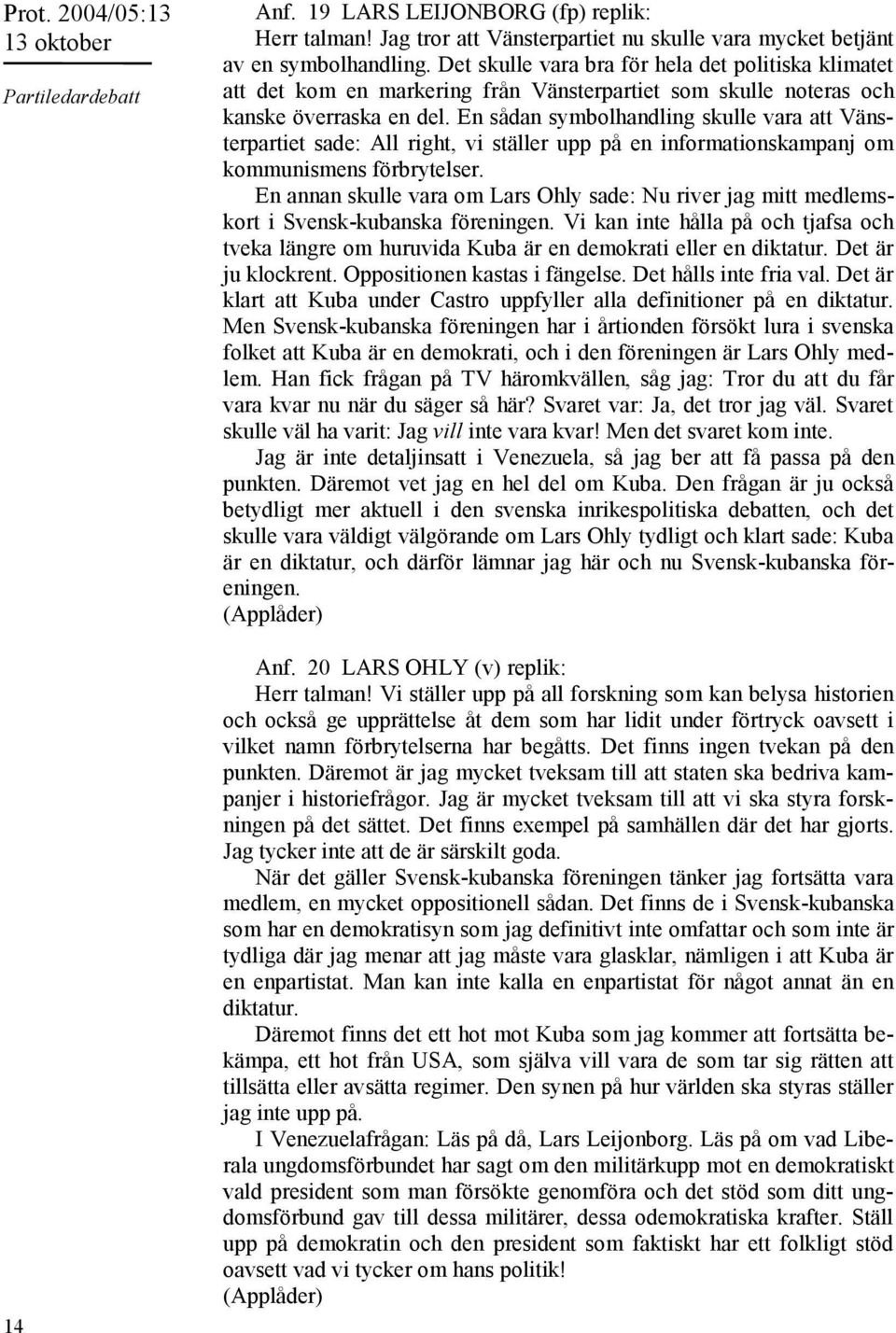 Prot. 2004/05:13
13 oktober

Partiledardebatt

Anf. 19 LARS LEIJONBORG (fp) replik:

Herr talman! Jag tror att Vänsterpartiet nu skulle vara mycket betjänt av en symbolhandling. Det skulle vara bra för hela det politiska klimatet att det kom en markering från Vänsterpartiet som skulle noteras och kanske överraska en del. En sådan symbolhandling skulle vara att Vänsterpartiet sade: All right, vi ställer upp på en informationskampanj om kommunismens förbrytelser.

En annan skulle vara om Lars Ohly sade: Nu river jag mitt medlemskort i Svensk-kubanska föreningen. Vi kan inte hålla på och tjafsa och tveka längre om huruvida Kuba är en demokrati eller en diktatur. Det är ju klockrent. Oppositionen kastas i fängelse. Det hålls inte fria val. Det är klart att Kuba under Castro uppfyller alla definitioner på en diktatur. Men Svensk-kubanska föreningen har i årtionden försökt lura i svenska folket att Kuba är en demokrati, och i den föreningen är Lars Ohly medlem. Han fick frågan på TV häromkvällen, såg jag: Tror du att du får vara kvar nu när du säger så här? Svaret var: Ja, det tror jag väl. Svaret skulle väl ha varit: Jag vill inte vara kvar! Men det svaret kom inte.

Jag är inte detaljinsatt i Venezuela, så jag ber att få passa på den punkten. Däremot vet jag en hel del om Kuba. Den frågan är ju också betydligt mer aktuell i den svenska inrikespolitiska debatten, och det skulle vara väldigt välgörande om Lars Ohly tydligt och klart sade: Kuba är en diktatur, och därför lämnar jag här och nu Svensk-kubanska föreningen.

(Applåder)

Anf. 20 LARS OHLY (v) replik:

Herr talman! Vi ställer upp på all forskning som kan belysa historien och också ge upprättelse åt dem som har lidit under förtryck oavsett i vilket namn förbrytelserna har begåtts. Det finns ingen tvekan på den punkten. Däremot är jag mycket tveksam till att staten ska bedriva kampanjer i historiefrågor. Jag är mycket tveksam till att vi ska styra forskningen på det sättet. Det finns exempel på samhällen där det har gjorts. Jag tycker inte att de är särskilt goda.

När det gäller Svensk-kubanska föreningen tänker jag fortsätta vara medlem, en mycket oppositionell sådan. Det finns de i Svensk-kubanska som har en demokratisyn som jag definitivt inte omfattar och som inte är tydliga där jag menar att jag måste vara glasklar, nämligen i att Kuba är en enpartistat. Man kan inte kalla en enpartistat för något annat än en diktatur.

Däremot finns det ett hot mot Kuba som jag kommer att fortsätta bekämpa, ett hot från USA, som själva vill vara de som tar sig rätten att tillsätta eller avsätta regimer. Den synen på hur världen ska styras ställer jag inte upp på.

I Venezuelafrågan: Läs på då, Lars Leijonborg. Läs på om vad Liberala ungdomsförbundet har sagt om den militärkupp mot en demokratiskt vald president som man försökte genomföra och det stöd som ditt ungdomsförbund gav till dessa militärer, dessa odemokratiska krafter. Ställ upp på demokratin och den president som faktiskt har ett folkligt stöd oavsett vad vi tycker om hans politik!

(Applåder)

14